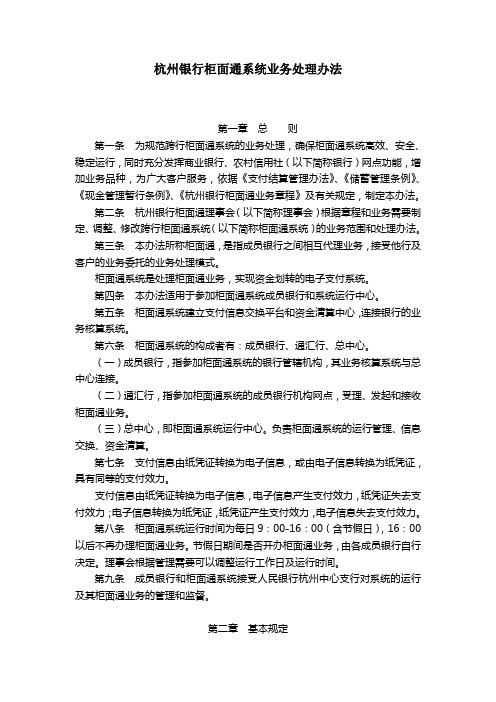 杭州银行柜面通系统业务处理办法

第一章 总 则

第一条 为规范跨行柜面通系统的业务处理，确保柜面通系统高效、安全、稳定运行，同时充分发挥商业银行、农村信用社（以下简称银行）网点功能，增加业务品种，为广大客户服务，依据《支付结算管理办法》、《储蓄管理条例》、《现金管理暂行条例》、《杭州银行柜面通业务章程》及有关规定，制定本办法。

第二条 杭州银行柜面通理事会（以下简称理事会）根据章程和业务需要制定、调整、修改跨行柜面通系统（以下简称柜面通系统）的业务范围和处理办法。

第三条 本办法所称柜面通，是指成员银行之间相互代理业务，接受他行及客户的业务委托的业务处理模式。

柜面通系统是处理柜面通业务，实现资金划转的电子支付系统。

第四条 本办法适用于参加柜面通系统成员银行和系统运行中心。

第五条 柜面通系统建立支付信息交换平台和资金清算中心，连接银行的业务核算系统。

第六条 柜面通系统的构成者有：成员银行、通汇行、总中心。

（一）成员银行，指参加柜面通系统的银行管辖机构，其业务核算系统与总中心连接。

（二）通汇行，指参加柜面通系统的成员银行机构网点，受理、发起和接收柜面通业务。

（三）总中心，即柜面通系统运行中心。负责柜面通系统的运行管理、信息交换、资金清算。

第七条 支付信息由纸凭证转换为电子信息，或由电子信息转换为纸凭证，具有同等的支付效力。

支付信息由纸凭证转换为电子信息，电子信息产生支付效力，纸凭证失去支付效力；电子信息转换为纸凭证，纸凭证产生支付效力，电子信息失去支付效力。

第八条 柜面通系统运行时间为每日 9：00-16：00（含节假日），16：00 以后不再办理柜面通业务。节假日期间是否开办柜面通业务，由各成员银行自行决定。理事会根据管理需要可以调整运行工作日及运行时间。

第九条 成员银行和柜面通系统接受人民银行杭州中心支行对系统的运行及其柜面通业务的管理和监督。

第二章 基本规定